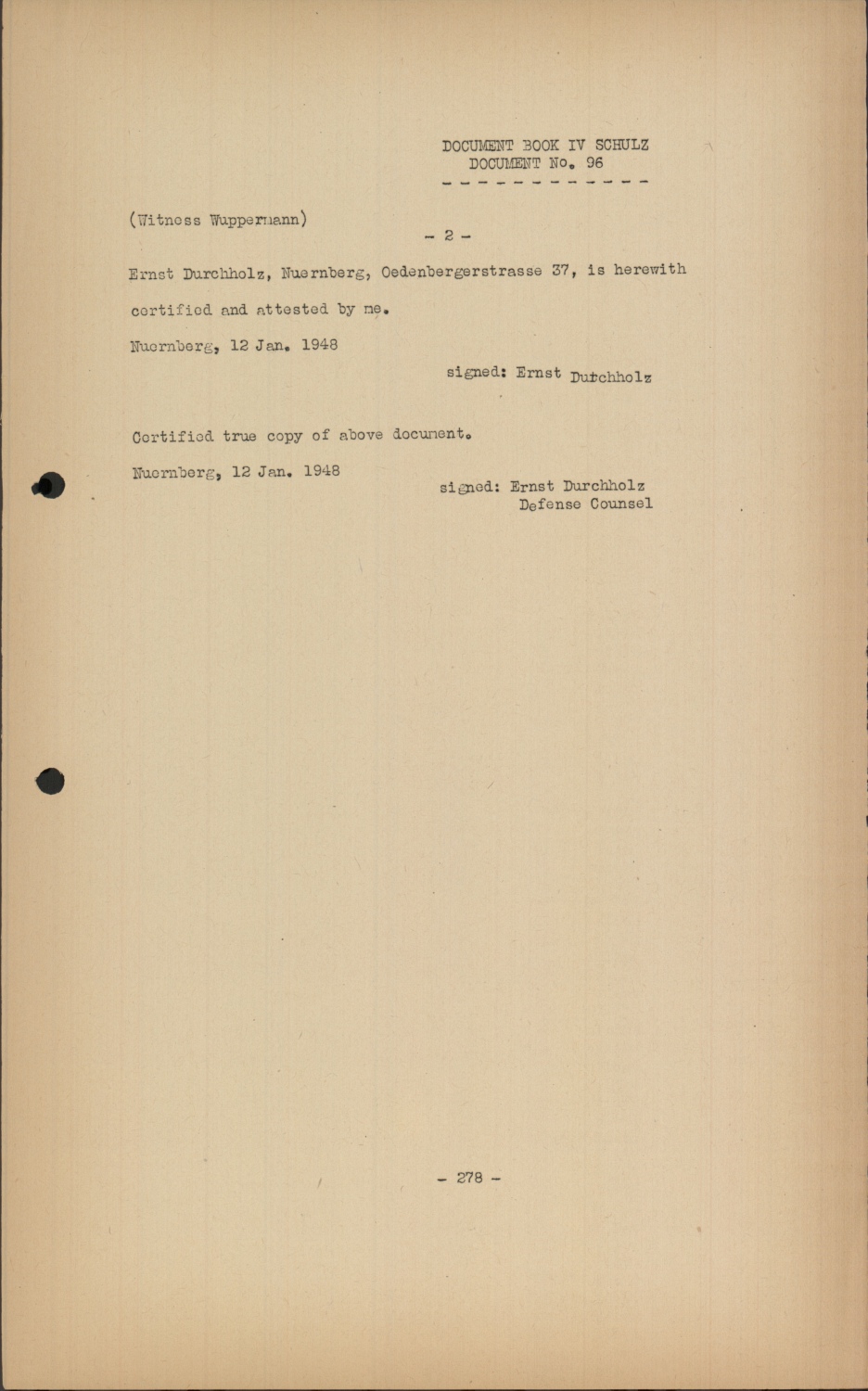 DOCUMENT BOOK IV SCHULZ
DOCUMENT No. 96
- - - - - - - - - - - -

(Witness Wuppermann)

- 2 -

Ernst Durchholz, Nuernberg, Oedenbergerstrasse 37, is herewith certified and attested by me.

Nuernberg, 12 Jan. 1948

signed: Ernst Durchholz

Certified true copy of above document.

Nuernberg, 12 Jan. 1948

signed: Ernst Durchholz
Defense Counsel

- 278 -